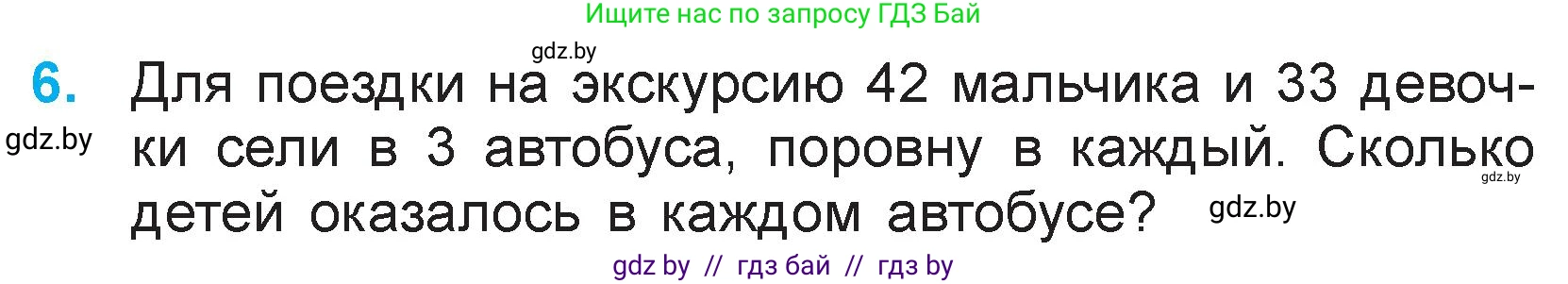 Ищите нас по запросу ГДЗ Бай

gdz.by

6. Для поездки на экскурсию 42 мальчика и 33 девочки сели в 3 автобуса, поровну в каждый. Сколько детей оказалось в каждом автобусе?

gdz.by

gdz.by

gdz.by

gdz by // гдз бай // гдз by